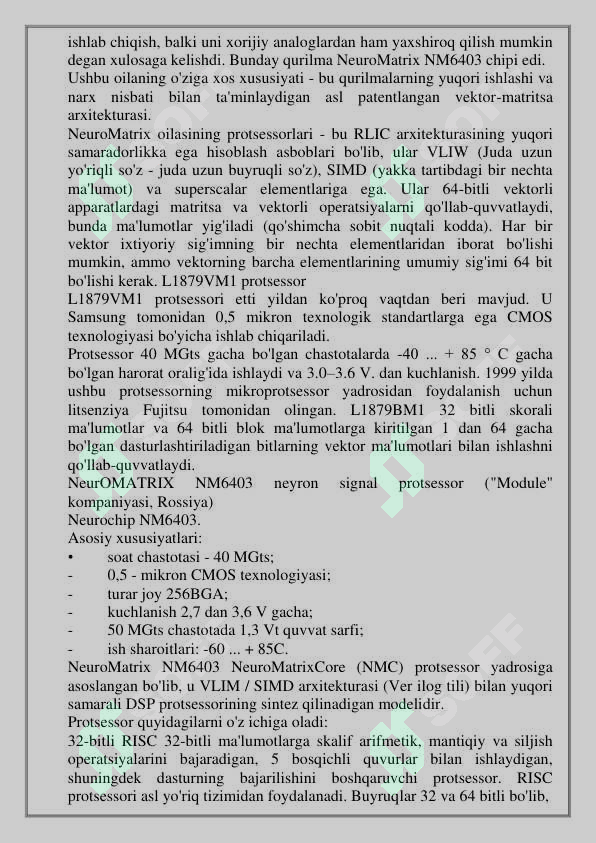 ishlab chiqish, balki uni xorijiy analoglardan ham yaxshiroq qilish mumkin degan xulosaga kelishdi. Bunday qurilma NeuroMatrix NM6403 chipi edi.
Ushbu oilaning o'ziga xos xususiyati - bu qurilmalarning yuqori ishlashi va narx nisbati bilan ta'minlaydigan asl patentlangan vektor-matritsa arxitekturasi.
NeuroMatrix oilasining protsessorlari - bu RLIC arxitekturasining yuqori samaradorlikka ega hisoblash asboblari bo'lib, ular VLIW (Juda uzun yo'riqli so'z - juda uzun buyruqli so'z), SIMD (yakka tartibdagi bir nechta ma'lumot) va superscalar elementlariga ega. Ular 64-bitli vektorli apparatlardagi matritsa va vektorli operatsiyalarni qo'llab-quvvatlaydi, bunda ma'lumotlar yig'iladi (qo'shimcha sobit nuqtali kodda). Har bir vektor ixtiyoriy sig'imning bir nechta elementlaridan iborat bo'lishi mumkin, ammo vektorning barcha elementlarining umumiy sig'imi 64 bit bo'lishi kerak. L1879VM1 protsessor
L1879VM1 protsessori etti yildan ko'proq vaqtdan beri mavjud. U Samsung tomonidan 0,5 mikron texnologik standartlarga ega CMOS texnologiyasi bo'yicha ishlab chiqariladi.
Protsessor 40 MGts gacha bo'lgan chastotalarda -40 ... + 85 ° C gacha bo'lgan harorat oralig'ida ishlaydi va 3.0–3.6 V. dan kuchlanish. 1999 yilda ushbu protsessorning mikroprotsessor yadrosidan foydalanish uchun litsenziya Fujitsu tomonidan olingan. L1879BM1 32 bitli skorali ma'lumotlar va 64 bitli blok ma'lumotlarga kiritilgan 1 dan 64 gacha bo'lgan dasturlashtiriladigan bitlarning vektor ma'lumotlari bilan ishlashni qo'llab-quvvatlaydi.
NeurOMATRIX NM6403 neyron signal protsessor ("Module" kompaniyasi, Rossiya)
Neurochip NM6403.
Asosiy xususiyatlari:
• soat chastotasi - 40 MGts;
- 0,5 - mikron CMOS texnologiyasi;
- turar joy 256BGA;
- kuchlanish 2,7 dan 3,6 V gacha;
- 50 MGts chastotada 1,3 Vt quvvat sarfi;
- ish sharoitlari: -60 ... + 85C.
NeuroMatrix NM6403 NeuroMatrixCore (NMC) protsessor yadrosiga asoslangan bo'lib, u VLIM / SIMD arxitekturasi (Ver ilog tili) bilan yuqori samarali DSP protsessorining sintez qilinadigan modelidir.
Protsessor quyidagilarni o'z ichiga oladi:
32-bitli RISC 32-bitli ma'lumotlarga skalif arifmetik, mantiqiy va siljish operatsiyalarini bajaradigan, 5 bosqichli quvurlar bilan ishlaydigan, shuningdek dasturning bajarilishini boshqaruvchi protsessor. RISC protsessori asl yo'riq tizimidan foydalanadi. Buyruqlar 32 va 64 bitli bo'lib,